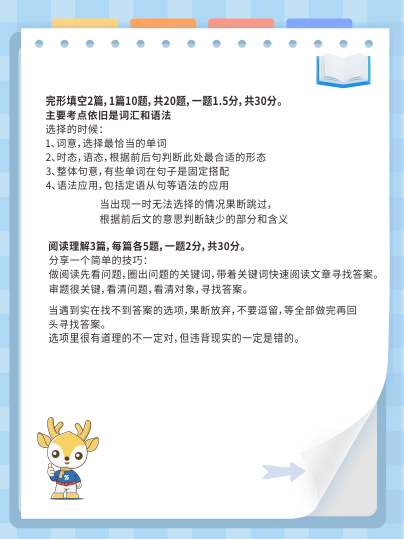 完形填空2篇，1篇10题，共20题，一题1.5分，共30分。
主要考点依旧是词汇和语法
选择的时候：
1、词意，选择最恰当的单词
2、时态，语态，根据前后句判断此处最合适的形态
3、整体句意，有些单词在句子是固定搭配
4、语法应用，包括定语从句等语法的应用

当出现一时无法选择的情况果断跳过，
根据前后文的意思判断缺少的部分和含义

阅读理解3篇，每篇各5题，一题2分，共30分。
分享一个简单的技巧：
做阅读先看问题，圈出问题的关键词，带着关键词快速阅读文章寻找答案。
审题很关键，看清问题，看清对象，寻找答案。

当遇到实在找不到答案的选项，果断放弃，不要逗留，等全部做完再回头寻找答案。
选项里很有道理的不一定对，但违背现实的一定是错的。